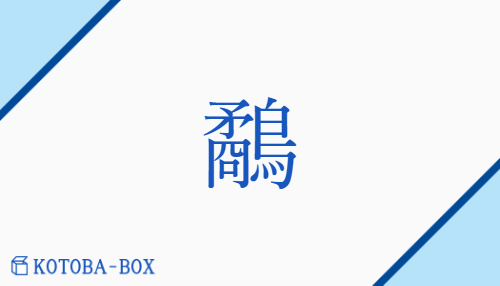 鷸

KOTOBA-BOX